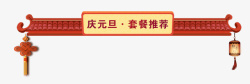 庆元旦 · 套餐推荐